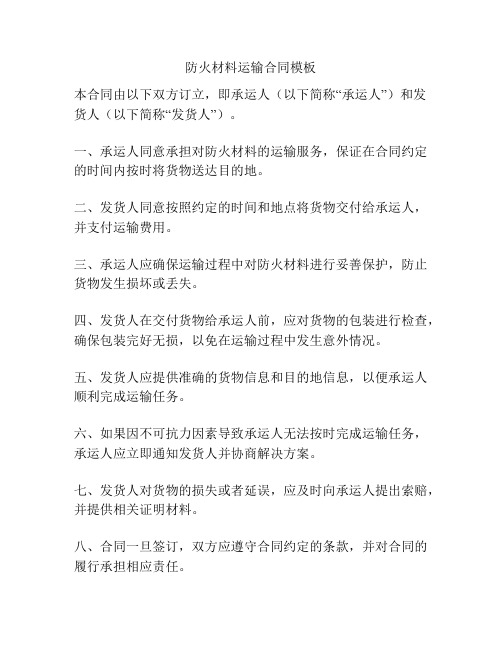 防火材料运输合同模板

本合同由以下双方订立，即承运人（以下简称“承运人”）和发货人（以下简称“发货人”）。

一、承运人同意承担对防火材料的运输服务，保证在合同约定的时间内按时将货物送达目的地。

二、发货人同意按照约定的时间和地点将货物交付给承运人，并支付运输费用。

三、承运人应确保运输过程中对防火材料进行妥善保护，防止货物发生损坏或丢失。

四、发货人在交付货物给承运人前，应对货物的包装进行检查，确保包装完好无损，以免在运输过程中发生意外情况。

五、发货人应提供准确的货物信息和目的地信息，以便承运人顺利完成运输任务。

六、如果因不可抗力因素导致承运人无法按时完成运输任务，承运人应立即通知发货人并协商解决方案。

七、发货人对货物的损失或者延误，应及时向承运人提出索赔，并提供相关证明材料。

八、合同一旦签订，双方应遵守合同约定的条款，并对合同的履行承担相应责任。